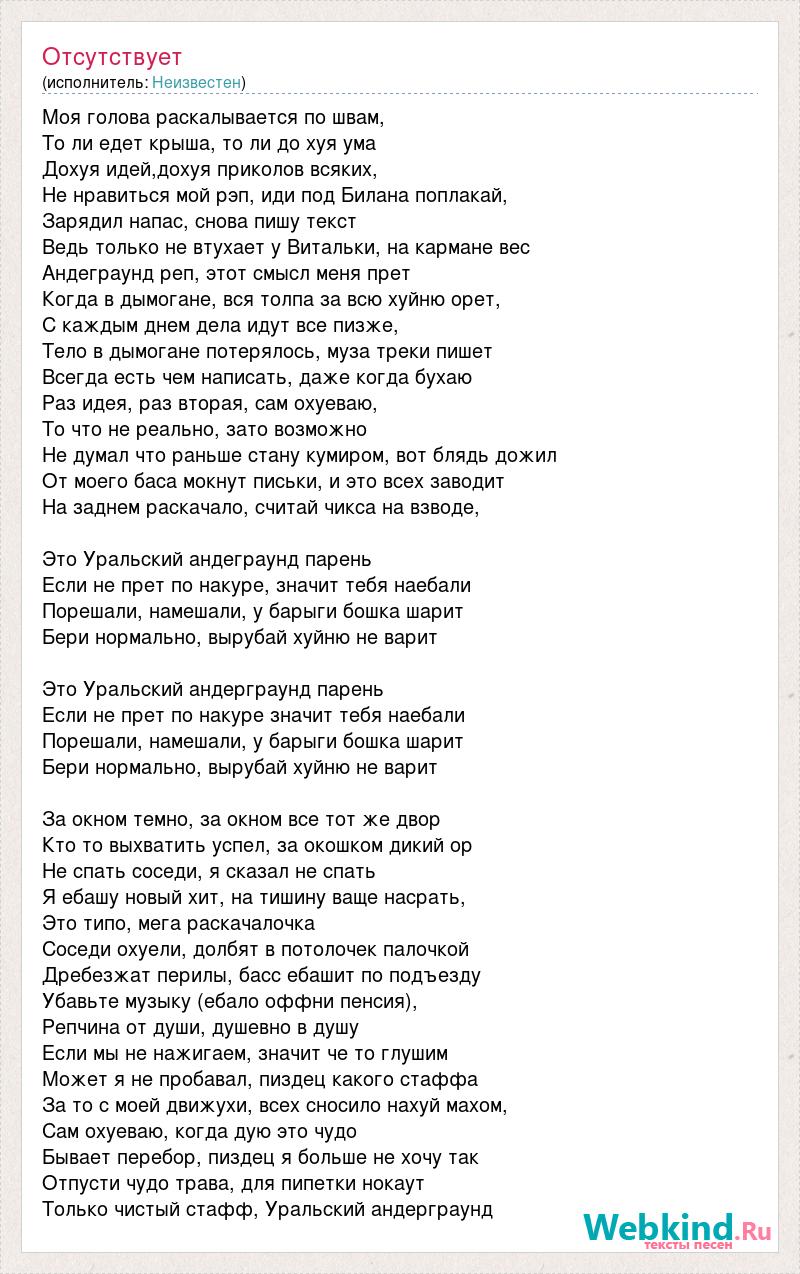 Отсутствует
(исполнитель: Неизвестен)

Моя голова раскалывается по швам,
То ли едет крыша, то ли до хуя ума
Дохуя идей,дохуя приколов всяких,
Не нравиться мой рэп, иди под Билана поплакай,
Зарядил напас, снова пишу текст
Ведь только не втухает у Витальки, на кармане вес
Андеграунд реп, этот смысл меня прет
Когда в дымогане, вся толпа за всю хуйню орет,
С каждым днем дела идут все пизже,
Тело в дымогане потерялось, муза треки пишет
Всегда есть чем написать, даже когда бухаю
Раз идея, раз вторая, сам охуеваю,
То что не реально, зато возможно
Не думал что раньше стану кумиром, вот блядь дожил
От моего баса мокнут письки, и это всех заводит
На заднем раскачало, считай чикса на взводе,

Это Уральский андеграунд парень
Если не прет по накуре, значит тебя наебали
Порешали, намешали, у барыги бошка шарит
Бери нормально, вырубай хуйню не варит

Это Уральский андерграунд парень
Если не прет по накуре значит тебя наебали
Порешали, намешали, у барыги бошка шарит
Бери нормально, вырубай хуйню не варит

За окном темно, за окном все тот же двор
Кто то выхватить успел, за окошком дикий ор
Не спать соседи, я сказал не спать
Я ебашу новый хит, на тишину ваще насрать,
Это типо, мега раскачалочка
Соседи охуели, долбят в потолочек палочкой
Дребезжат перилы, басс ебашит по подъезду
Убавьте музыку (ебало оффни пенсия),
Репчина от души, душевно в душу
Если мы не нажигаем, значит че то глушим
Может я не пробавал, пиздец какого стаффа
За то с моей движухи, всех сносило нахуй махом,
Сам охуеваю, когда дую это чудо
Бывает перебор, пиздец я больше не хочу так
Отпусти чудо трава, для пипетки нокаут
Только чистый стафф, Уральский андерграунд

Webkind.Ru
тексты песен